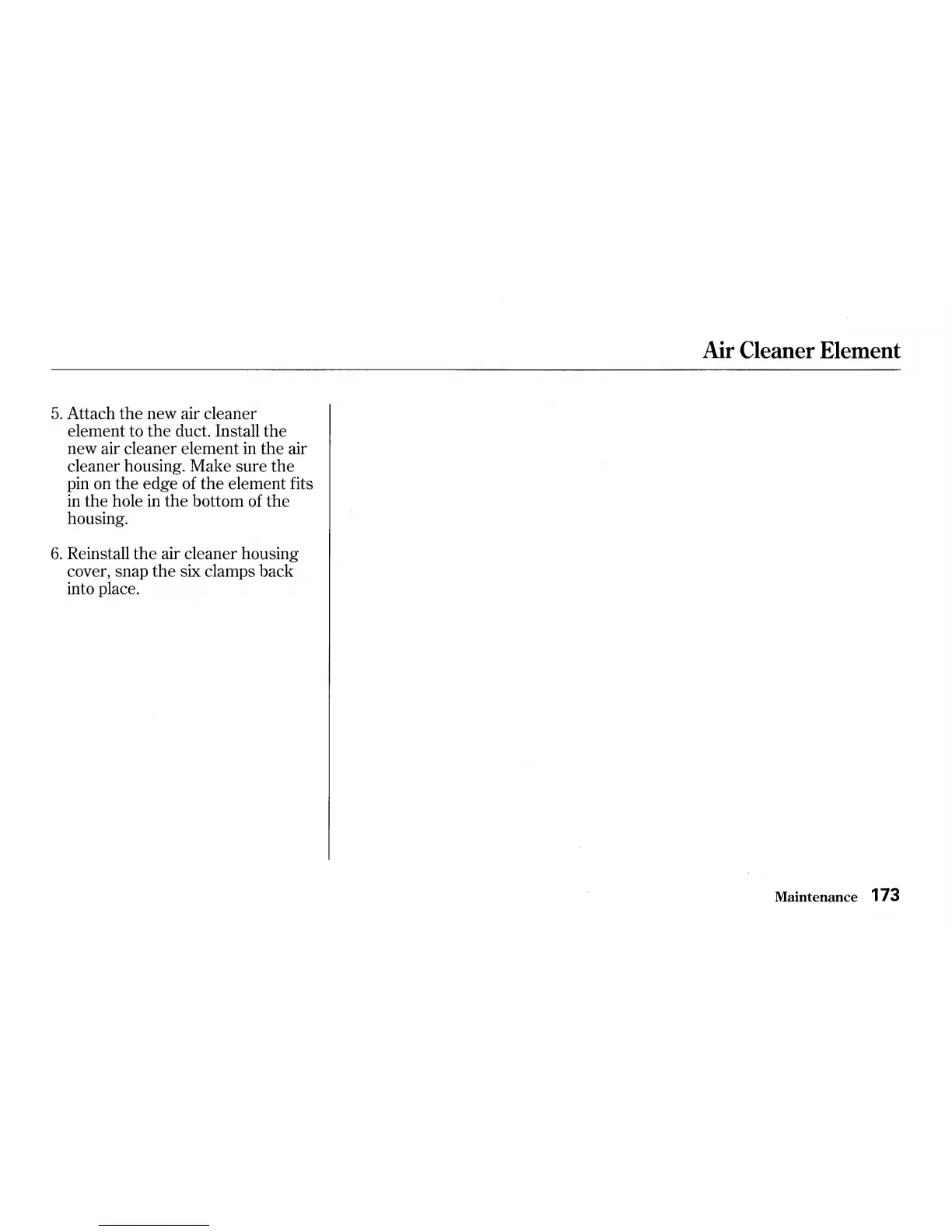 Air Cleaner Element

5. Attach the new air cleaner element to the duct. Install the new air cleaner element in the air cleaner housing. Make sure the pin on the edge of the element fits in the hole in the bottom of the housing.

6. Reinstall the air cleaner housing cover, snap the six clamps back into place.

Maintenance 173